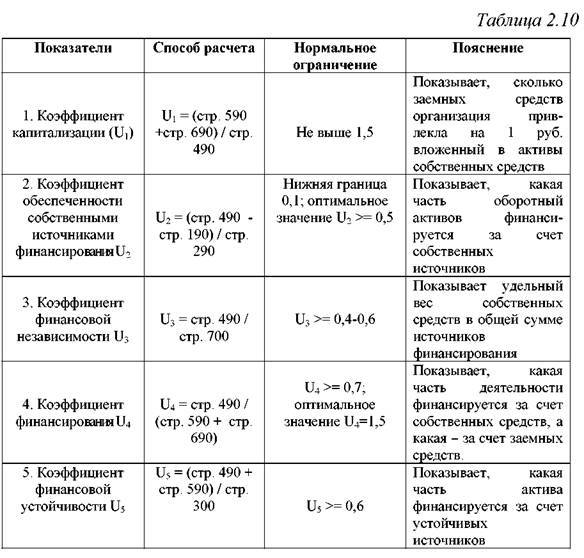 Таблица 2.10

| Показатели | Способ расчета | Нормальное ограничение | Пояснение |
|---|---|---|---|
| 1. Коэффициент капитализации ($U_1$) | $U_1$ = (стр. 590 +стр. 690) / стр. 490 | Не выше 1,5 | Показывает, сколько заемных средств организация привлекла на 1 руб. вложенный в активы собственных средств |
| 2. Коэффициент обеспеченности собственными источниками финансирования $U_2$ | $U_2$ = (стр. 490 - стр. 190) / стр. 290 | Нижняя граница 0,1; оптимальное значение $U_2$ >= 0,5 | Показывает, какая часть оборотный активов финансируется за счет собственных источников |
| 3. Коэффициент финансовой независимости $U_3$ | $U_3$ = стр. 490 / стр. 700 | $U_3$ >= 0,4-0,6 | Показывает удельный вес собственных средств в общей сумме источников финансирования |
| 4. Коэффициент финансирования $U_4$ | $U_4$ = стр. 490 / (стр. 590 + стр. 690) | $U_4$ >= 0,7; оптимальное значение $U_4$=1,5 | Показывает, какая часть деятельности финансируется за счет собственных средств, а какая – за счет заемных средств. |
| 5. Коэффициент финансовой устойчивости $U_5$ | $U_5$ = (стр. 490 + стр. 590) / стр. 300 | $U_5$ >= 0,6 | Показывает, какая часть актива финансируется за счет устойчивых источников |